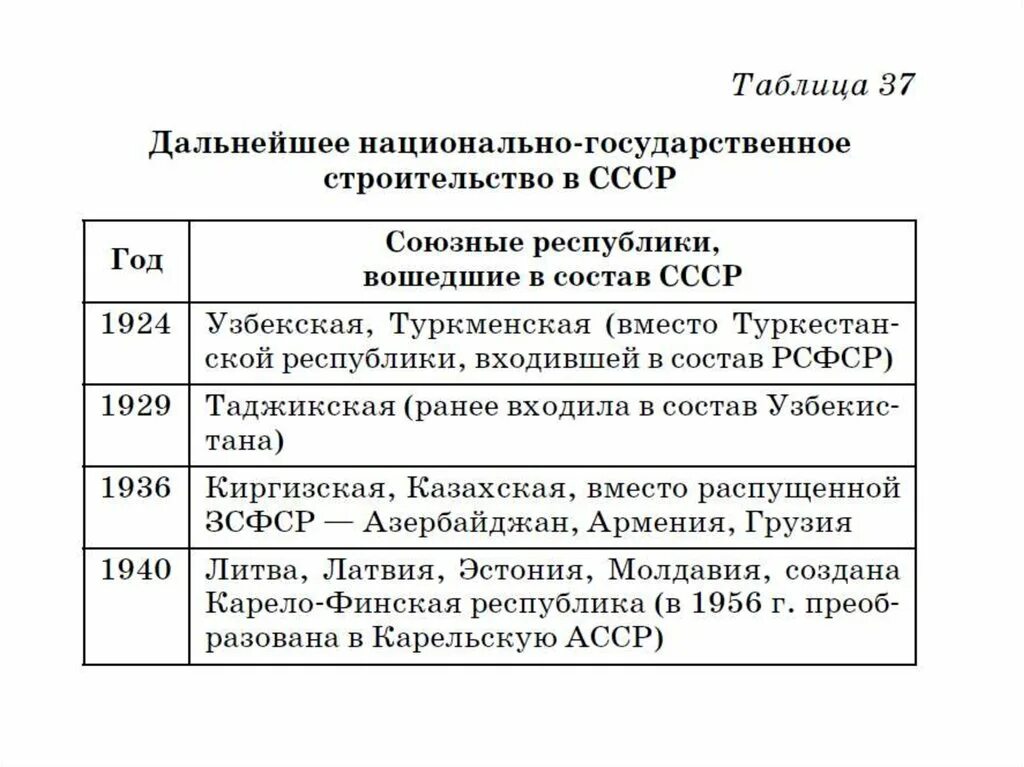 Таблица 37

Дальнейшее национально-государственное строительство в СССР

| Год | Союзные республики, вошедшие в состав СССР |
|---|---|
| 1924 | Узбекская, Туркменская (вместо Туркестанской республики, входившей в состав РСФСР) |
| 1929 | Таджикская (ранее входила в состав Узбекистана) |
| 1936 | Киргизская, Казахская, вместо распущенной ЗСФСР — Азербайджан, Армения, Грузия |
| 1940 | Литва, Латвия, Эстония, Молдавия, создана Карело-Финская республика (в 1956 г. преобразована в Карельскую АССР) |